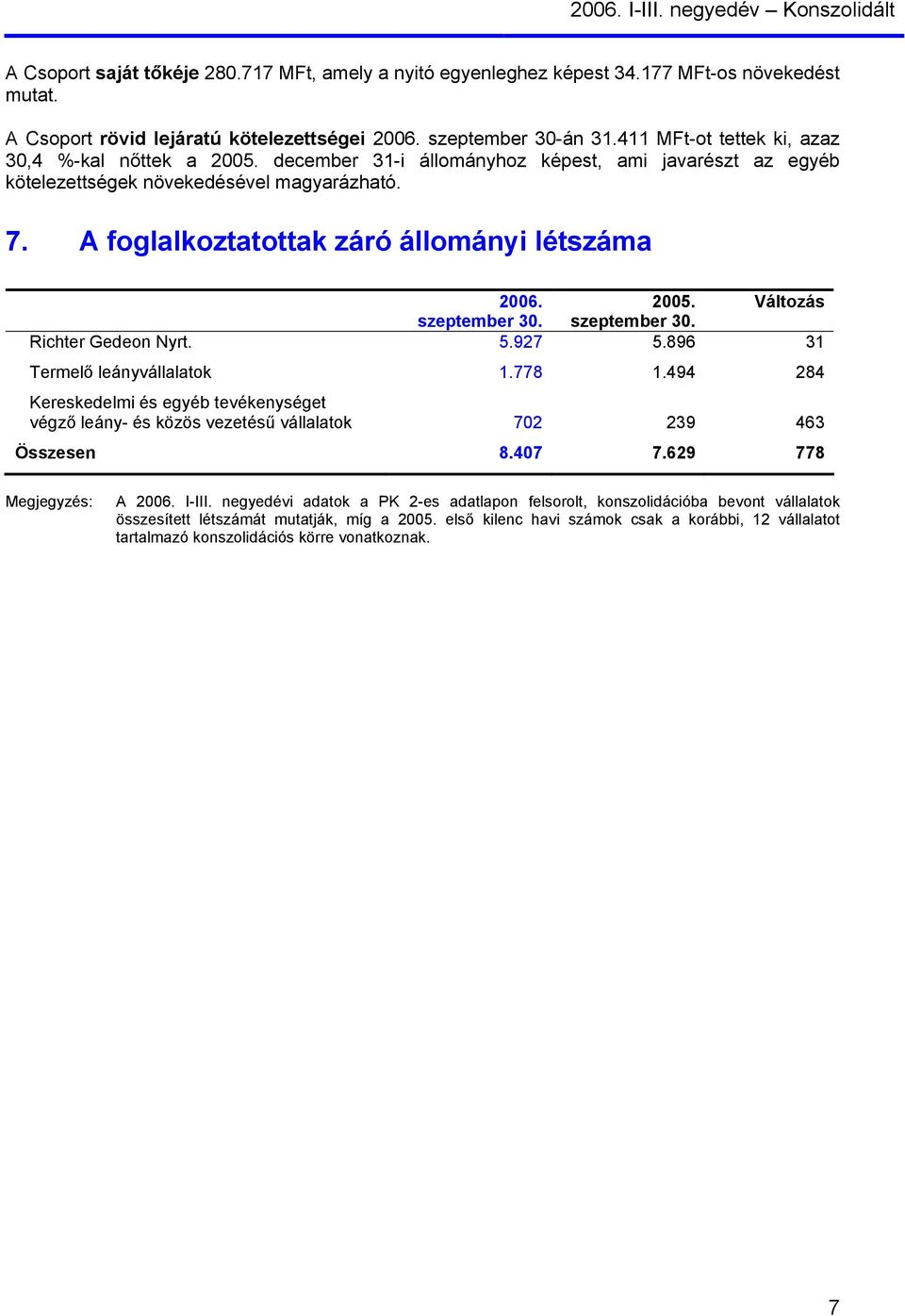 2006. I-III. negyedév – Konszolidált

A Csoport saját tőkéje 280.717 MFt, amely a nyitó egyenleghez képest 34.177 MFt-os növekedést mutat.

A Csoport rövid lejáratú kötelezettségei 2006. szeptember 30-án 31.411 MFt-ot tettek ki, azaz 30,4 %-kal nőttek a 2005. december 31-i állományhoz képest, ami javarészt az egyéb kötelezettségek növekedésével magyarázható.

7. A foglalkoztatottak záró állományi létszáma

| | 2006. szeptember 30. | 2005. szeptember 30. | Változás |
|---|---|---|---|
| Richter Gedeon Nyrt. | 5.927 | 5.896 | 31 |
| Termelő leányvállalatok | 1.778 | 1.494 | 284 |
| Kereskedelmi és egyéb tevékenységet végző leány- és közös vezetésű vállalatok | 702 | 239 | 463 |
| Összesen | 8.407 | 7.629 | 778 |

Megjegyzés: A 2006. I-III. negyedévi adatok a PK 2-es adatlapon felsorolt, konszolidációba bevont vállalatok összesített létszámát mutatják, míg a 2005. első kilenc havi számok csak a korábbi, 12 vállalatot tartalmazó konszolidációs körre vonatkoznak.

7